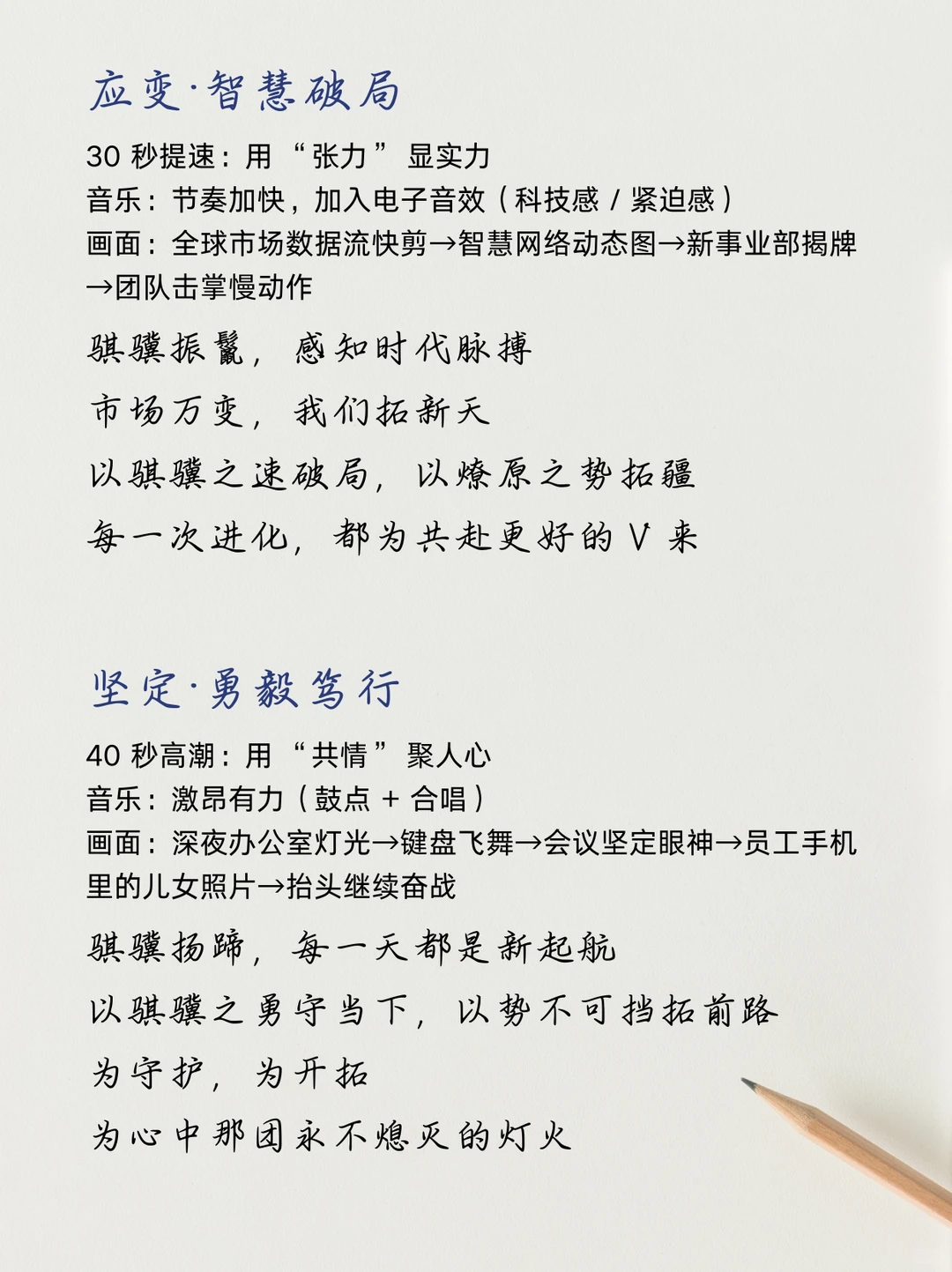 应变·智慧破局

30 秒提速：用“张力”显实力
音乐：节奏加快，加入电子音效（科技感 / 紧迫感）
画面：全球市场数据流快剪→智慧网络动态图→新事业部揭牌→团队击掌慢动作

骐骥振鬣，感知时代脉搏
市场万变，我们拓新天
以骐骥之速破局，以燎原之势拓疆
每一次进化，都为共赴更好的 V 来

坚定·勇毅笃行

40 秒高潮：用“共情”聚人心
音乐：激昂有力（鼓点 + 合唱）
画面：深夜办公室灯光→键盘飞舞→会议坚定眼神→员工手机里的儿女照片→抬头继续奋战

骐骥扬蹄，每一天都是新起航
以骐骥之勇守当下，以势不可挡拓前路
为守护，为开拓
为心中那团永不熄灭的灯火